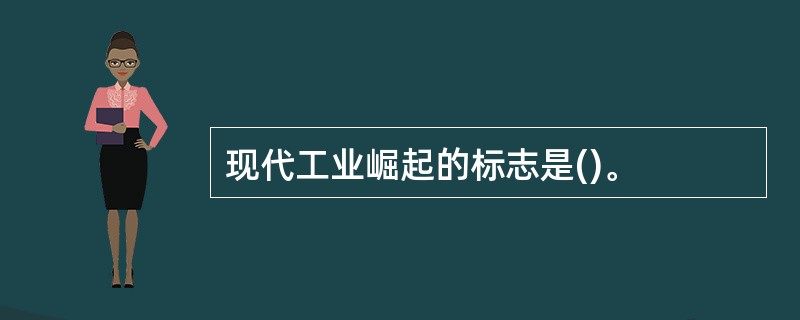 现代工业崛起的标志是()。